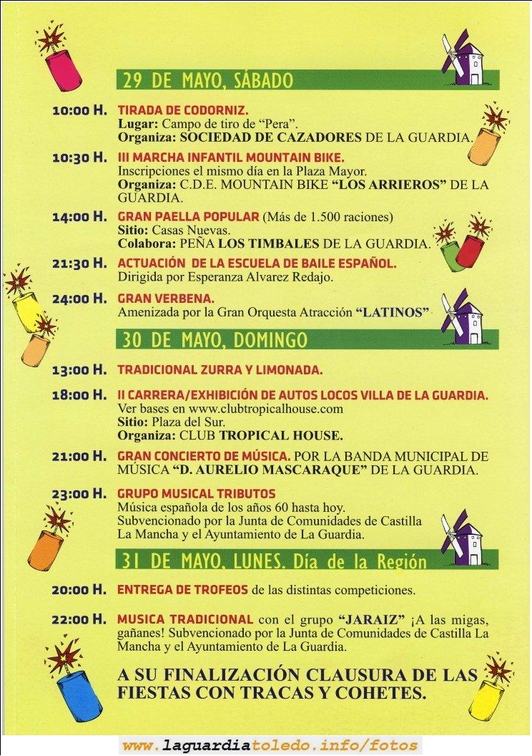 29 DE MAYO, SÁBADO

10:00 H. TIRADA DE CODORNIZ.
Lugar: Campo de tiro de "Pera".
Organiza: SOCIEDAD DE CAZADORES DE LA GUARDIA.

10:30 H. III MARCHA INFANTIL MOUNTAIN BIKE.
Inscripciones el mismo día en la Plaza Mayor.
Organiza: C.D.E. MOUNTAIN BIKE "LOS ARRIEROS" DE LA GUARDIA.

14:00 H. GRAN PAELLA POPULAR (Más de 1.500 raciones)
Sitio: Casas Nuevas.
Colabora: PEÑA LOS TIMBALES DE LA GUARDIA.

21:30 H. ACTUACIÓN DE LA ESCUELA DE BAILE ESPAÑOL.
Dirigida por Esperanza Alvarez Redajo.

24:00 H. GRAN VERBENA.
Amenizada por la Gran Orquesta Atracción "LATINOS"

30 DE MAYO, DOMINGO

13:00 H. TRADICIONAL ZURRA Y LIMONADA.

18:00 H. II CARRERA/EXHIBICIÓN DE AUTOS LOCOS VILLA DE LA GUARDIA.
Ver bases en www.clubtropicalhouse.com
Sitio: Plaza del Sur.
Organiza: CLUB TROPICAL HOUSE.

21:00 H. GRAN CONCIERTO DE MÚSICA. POR LA BANDA MUNICIPAL DE MÚSICA "D. AURELIO MASCARAQUE" DE LA GUARDIA.

23:00 H. GRUPO MUSICAL TRIBUTOS
Música española de los años 60 hasta hoy.
Subvencionado por la Junta de Comunidades de Castilla La Mancha y el Ayuntamiento de La Guardia.

31 DE MAYO, LUNES. Día de la Región

20:00 H. ENTREGA DE TROFEOS de las distintas competiciones.

22:00 H. MUSICA TRADICIONAL con el grupo "JARAIZ" ¡A las migas, gañanes! Subvencionado por la Junta de Comunidades de Castilla La Mancha y el Ayuntamiento de La Guardia.

A SU FINALIZACIÓN CLAUSURA DE LAS FIESTAS CON TRACAS Y COHETES.

www.laguardiatoledo.info/fotos